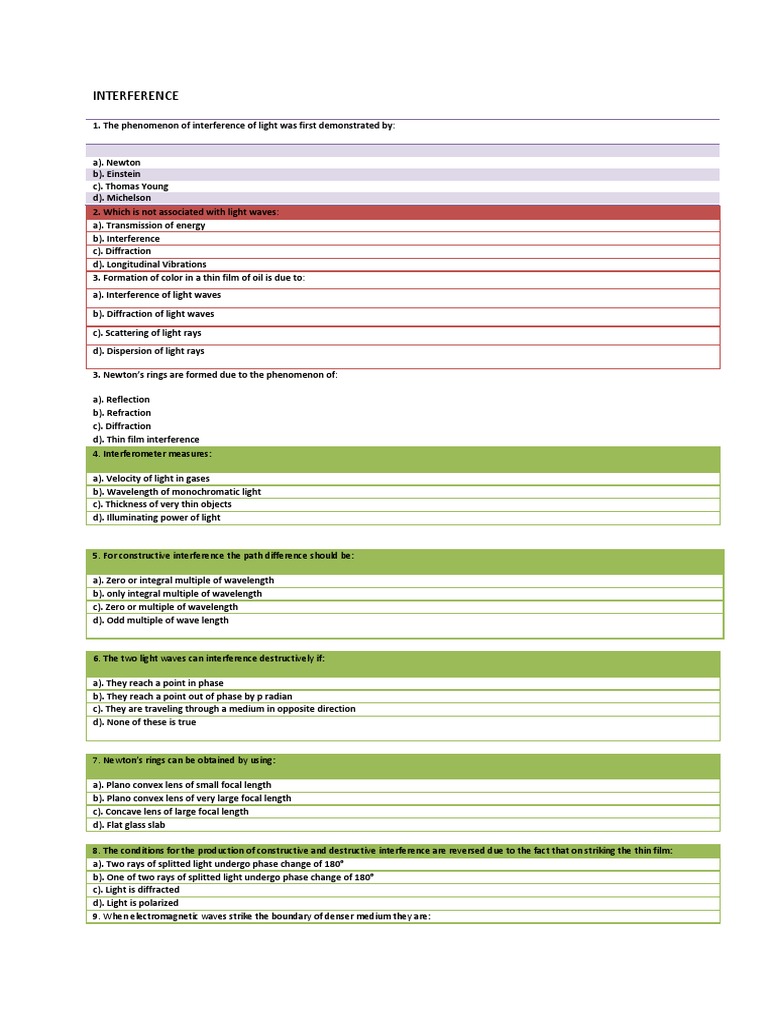 INTERFERENCE

1. The phenomenon of interference of light was first demonstrated by:

a). Newton
b). Einstein
c). Thomas Young
d). Michelson

2. Which is not associated with light waves:
a). Transmission of energy
b). Interference
c). Diffraction
d). Longitudinal Vibrations

3. Formation of color in a thin film of oil is due to:
a). Interference of light waves
b). Diffraction of light waves
c). Scattering of light rays
d). Dispersion of light rays

3. Newton's rings are formed due to the phenomenon of:

a). Reflection
b). Refraction
c). Diffraction
d). Thin film interference

4. Interferometer measures:
a). Velocity of light in gases
b). Wavelength of monochromatic light
c). Thickness of very thin objects
d). Illuminating power of light

5. For constructive interference the path difference should be:
a). Zero or integral multiple of wavelength
b). only integral multiple of wavelength
c). Zero or multiple of wavelength
d). Odd multiple of wave length

6. The two light waves can interference destructively if:
a). They reach a point in phase
b). They reach a point out of phase by p radian
c). They are traveling through a medium in opposite direction
d). None of these is true

7. Newton's rings can be obtained by using:
a). Plano convex lens of small focal length
b). Plano convex lens of very large focal length
c). Concave lens of large focal length
d). Flat glass slab

8. The conditions for the production of constructive and destructive interference are reversed due to the fact that on striking the thin film:
a). Two rays of splitted light undergo phase change of 180°
b). One of two rays of splitted light undergo phase change of 180°
c). Light is diffracted
d). Light is polarized
9. When electromagnetic waves strike the boundary of denser medium they are: